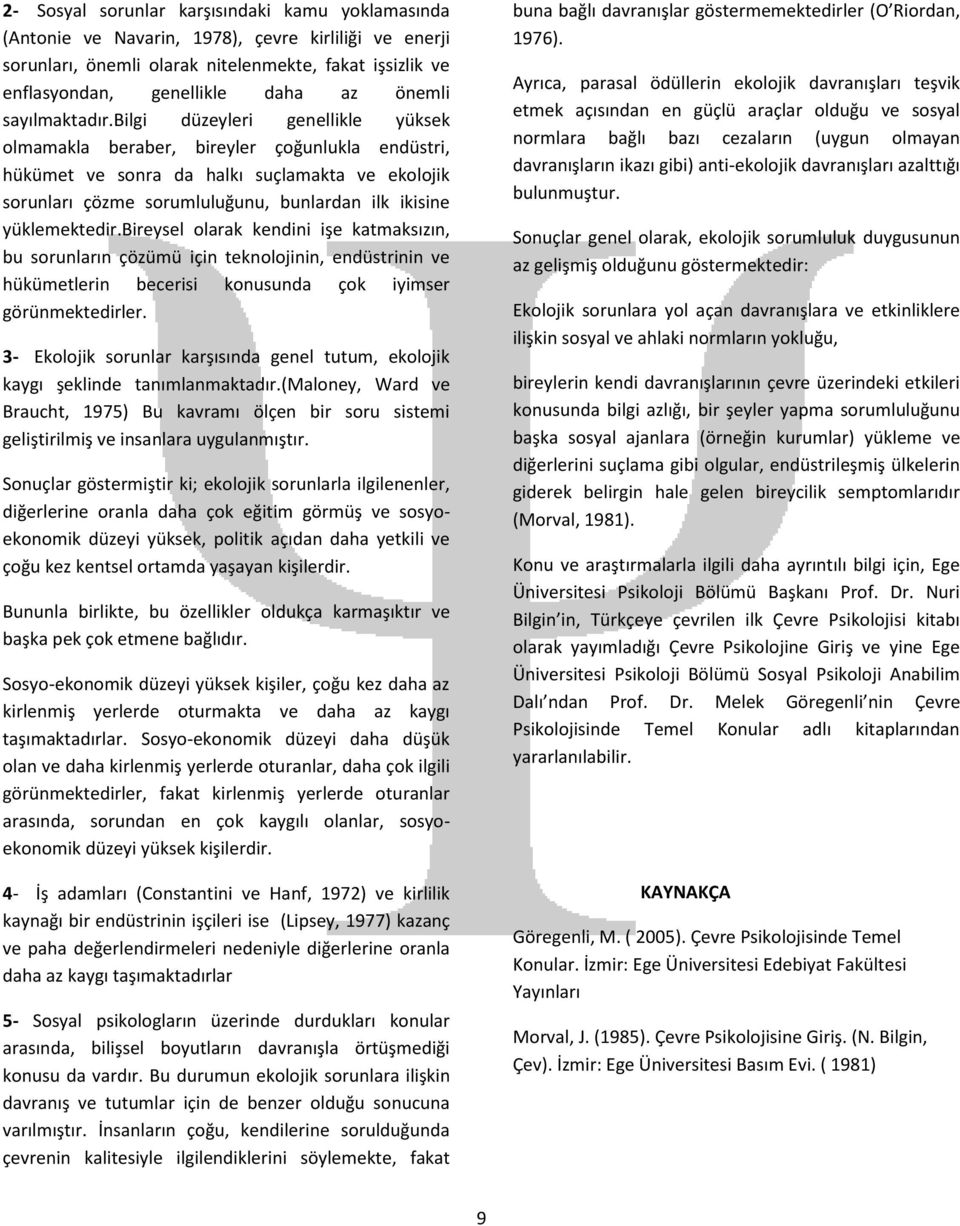 2- Sosyal sorunlar karşısındaki kamu yoklamasında (Antonie ve Navarin, 1978), çevre kirliliği ve enerji sorunları, önemli olarak nitelenmekte, fakat işsizlik ve enflasyondan, genellikle daha az önemli sayılmaktadır.Bilgi düzeyleri genellikle yüksek olmamakla beraber, bireyler çoğunlukla endüstri, hükümet ve sonra da halkı suçlamakta ve ekolojik sorunları çözme sorumluluğunu, bunlardan ilk ikisine yüklemektedir.Bireysel olarak kendini işe katmaksızın, bu sorunların çözümü için teknolojinin, endüstrinin ve hükümetlerin becerisi konusunda çok iyimser görünmektedirler.

3- Ekolojik sorunlar karşısında genel tutum, ekolojik kaygı şeklinde tanımlanmaktadır.(Maloney, Ward ve Braucht, 1975) Bu kavramı ölçen bir soru sistemi geliştirilmiş ve insanlara uygulanmıştır.

Sonuçlar göstermiştir ki; ekolojik sorunlarla ilgilenenler, diğerlerine oranla daha çok eğitim görmüş ve sosyoekonomik düzeyi yüksek, politik açıdan daha yetkili ve çoğu kez kentsel ortamda yaşayan kişilerdir.

Bununla birlikte, bu özellikler oldukça karmaşıktır ve başka pek çok etmene bağlıdır.

Sosyo-ekonomik düzeyi yüksek kişiler, çoğu kez daha az kirlenmiş yerlerde oturmakta ve daha az kaygı taşımaktadırlar. Sosyo-ekonomik düzeyi daha düşük olan ve daha kirlenmiş yerlerde oturanlar, daha çok ilgili görünmektedirler, fakat kirlenmiş yerlerde oturanlar arasında, sorundan en çok kaygılı olanlar, sosyoekonomik düzeyi yüksek kişilerdir.

4- İş adamları (Constantini ve Hanf, 1972) ve kirlilik kaynağı bir endüstrinin işçileri ise (Lipsey, 1977) kazanç ve paha değerlendirmeleri nedeniyle diğerlerine oranla daha az kaygı taşımaktadırlar

5- Sosyal psikologların üzerinde durdukları konular arasında, bilişsel boyutların davranışla örtüşmediği konusu da vardır. Bu durumun ekolojik sorunlara ilişkin davranış ve tutumlar için de benzer olduğu sonucuna varılmıştır. İnsanların çoğu, kendilerine sorulduğunda çevrenin kalitesiyle ilgilendiklerini söylemekte, fakat buna bağlı davranışlar göstermemektedirler (O'Riordan, 1976).

Ayrıca, parasal ödüllerin ekolojik davranışları teşvik etmek açısından en güçlü araçlar olduğu ve sosyal normlara bağlı bazı cezaların (uygun olmayan davranışların ikazı gibi) anti-ekolojik davranışları azalttığı bulunmuştur.

Sonuçlar genel olarak, ekolojik sorumluluk duygusunun az gelişmiş olduğunu göstermektedir:

Ekolojik sorunlara yol açan davranışlara ve etkinliklere ilişkin sosyal ve ahlaki normların yokluğu,

bireylerin kendi davranışlarının çevre üzerindeki etkileri konusunda bilgi azlığı, bir şeyler yapma sorumluluğunu başka sosyal ajanlara (örneğin kurumlar) yükleme ve diğerlerini suçlama gibi olgular, endüstrileşmiş ülkelerin giderek belirgin hale gelen bireycilik semptomlarıdır (Morval, 1981).

Konu ve araştırmalarla ilgili daha ayrıntılı bilgi için, Ege Üniversitesi Psikoloji Bölümü Başkanı Prof. Dr. Nuri Bilgin'in, Türkçeye çevrilen ilk Çevre Psikolojisi kitabı olarak yayımladığı Çevre Psikolojine Giriş ve yine Ege Üniversitesi Psikoloji Bölümü Sosyal Psikoloji Anabilim Dalı'ndan Prof. Dr. Melek Göregenli'nin Çevre Psikolojisinde Temel Konular adlı kitaplarından yararlanılabilir.

KAYNAKÇA

Göregenli, M. ( 2005). Çevre Psikolojisinde Temel Konular. İzmir: Ege Üniversitesi Edebiyat Fakültesi Yayınları

Morval, J. (1985). Çevre Psikolojisine Giriş. (N. Bilgin, Çev). İzmir: Ege Üniversitesi Basım Evi. ( 1981)

9